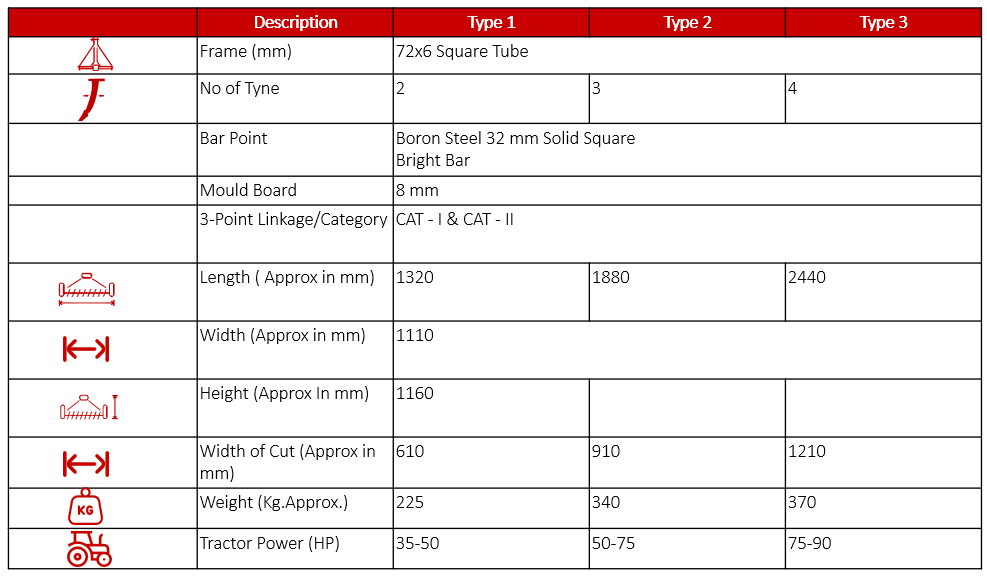 | | Description | Type 1 | Type 2 | Type 3 |
|---|---|---|---|---|
| | Frame (mm) | 72x6 Square Tube | | |
| | No of Tyne | 2 | 3 | 4 |
| | Bar Point | Boron Steel 32 mm Solid Square Bright Bar | | |
| | Mould Board | 8 mm | | |
| | 3-Point Linkage/Category | CAT - I & CAT - II | | |
| | Length ( Approx in mm) | 1320 | 1880 | 2440 |
| | Width (Approx in mm) | 1110 | | |
| | Height (Approx In mm) | 1160 | | |
| | Width of Cut (Approx in mm) | 610 | 910 | 1210 |
| KG | Weight (Kg.Approx.) | 225 | 340 | 370 |
| | Tractor Power (HP) | 35-50 | 50-75 | 75-90 |